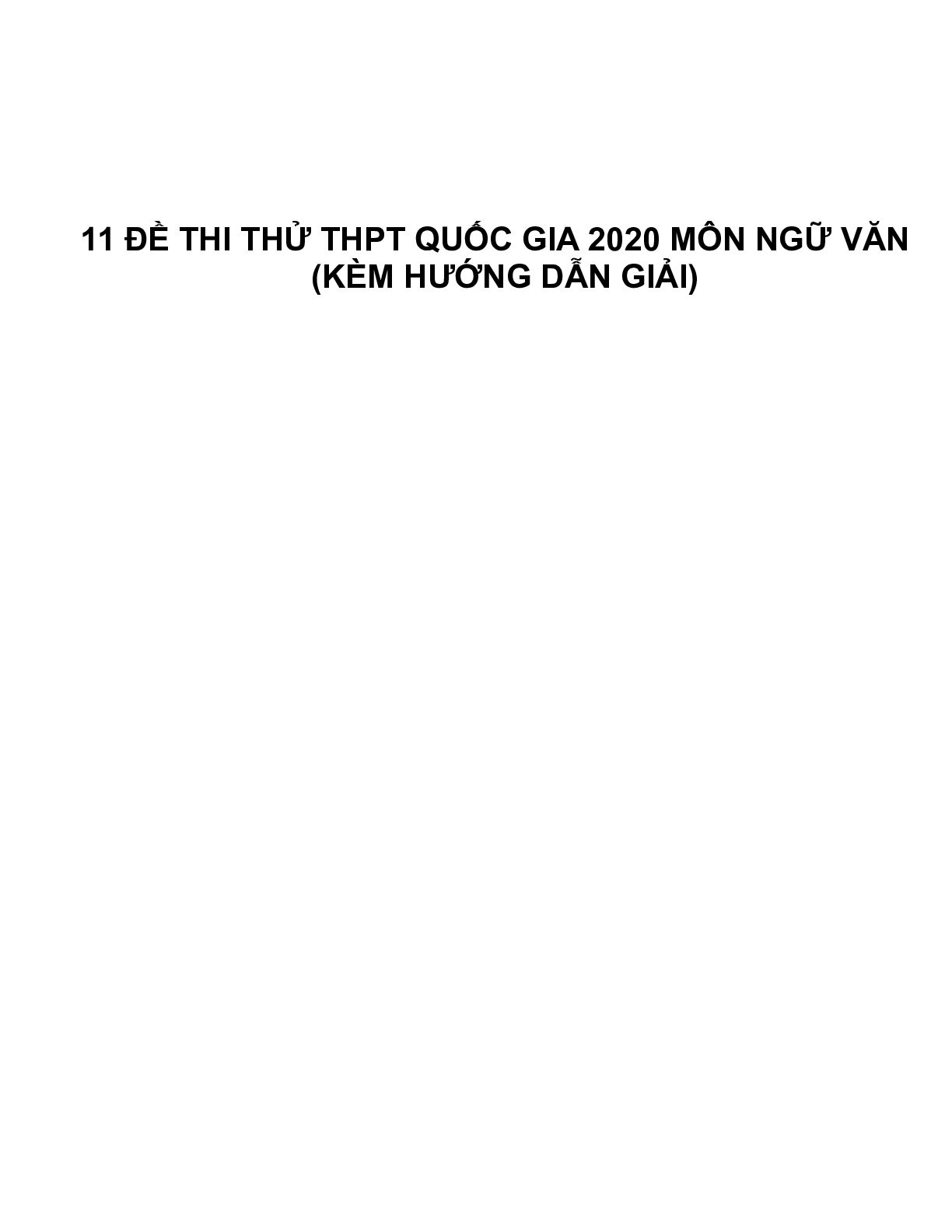 11 ĐỀ THI THỬ THPT QUỐC GIA 2020 MÔN NGỮ VĂN
(KÈM HƯỚNG DẪN GIẢI)